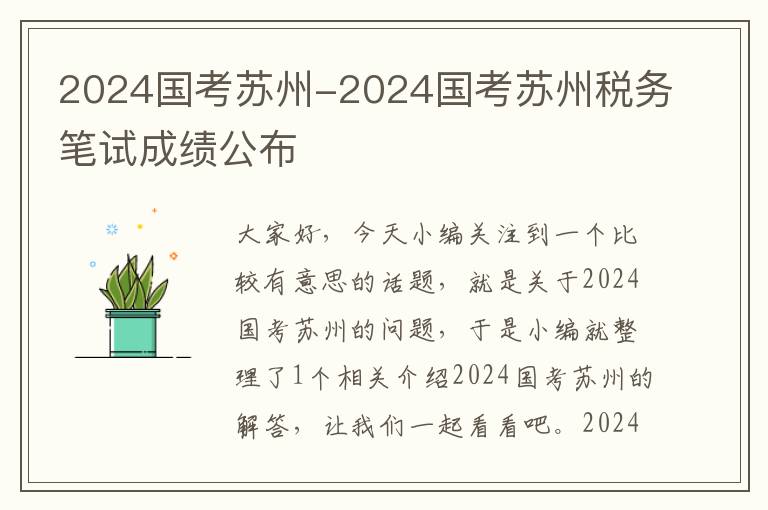 2024国考苏州-2024国考苏州税务笔试成绩公布

大家好，今天小编关注到一个比较有意思的话题，就是关于2024国考苏州的问题，于是小编就整理了1个相关介绍2024国考苏州的解答，让我们一起看看吧。2024